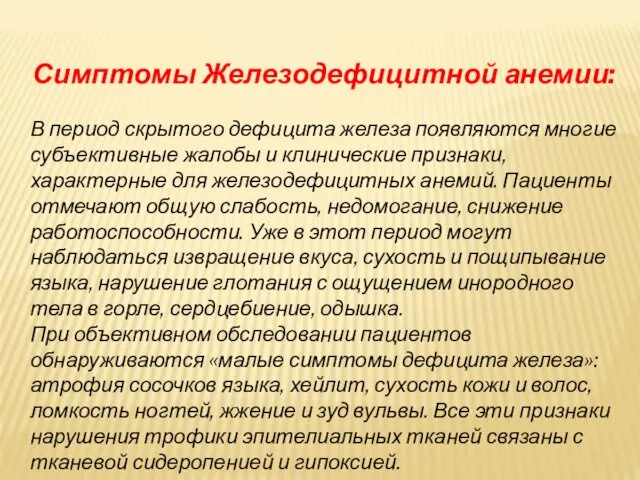 Симптомы Железодефицитной анемии:

В период скрытого дефицита железа появляются многие субъективные жалобы и клинические признаки, характерные для железодефицитных анемий. Пациенты отмечают общую слабость, недомогание, снижение работоспособности. Уже в этот период могут наблюдаться извращение вкуса, сухость и пощипывание языка, нарушение глотания с ощущением инородного тела в горле, сердцебиение, одышка.
При объективном обследовании пациентов обнаруживаются «малые симптомы дефицита железа»: атрофия сосочков языка, хейлит, сухость кожи и волос, ломкость ногтей, жжение и зуд вульвы. Все эти признаки нарушения трофики эпителиальных тканей связаны с тканевой сидеропенией и гипоксией.